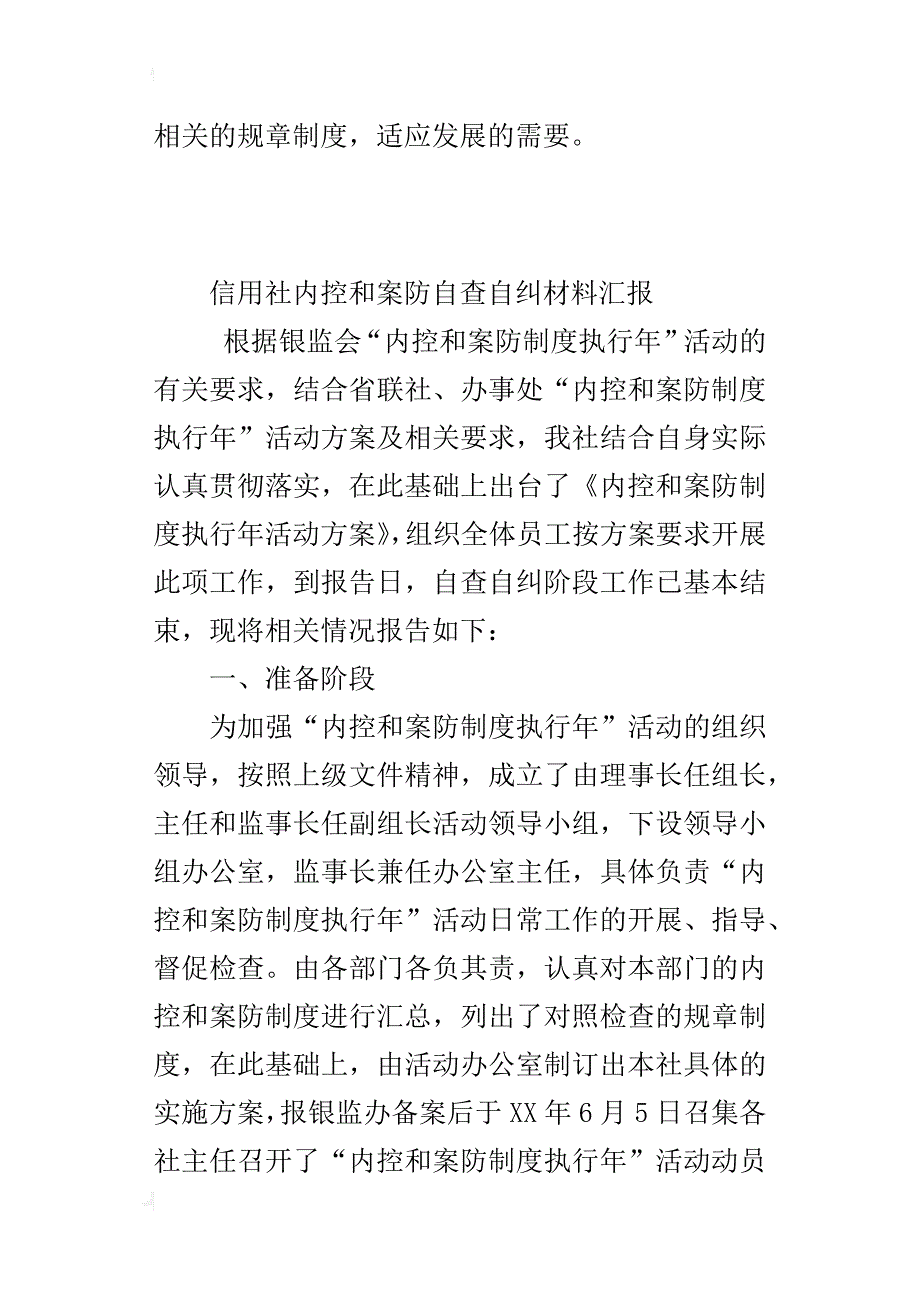 相关的规章制度，适应发展的需要。

信用社内控和案防自查自纠材料汇报

根据银监会“内控和案防制度执行年”活动的有关要求，结合省联社、办事处“内控和案防制度执行年”活动方案及相关要求，我社结合自身实际认真贯彻落实，在此基础上出台了《内控和案防制度执行年活动方案》，组织全体员工按方案要求开展此项工作，到报告日，自查自纠阶段工作已基本结束，现将相关情况报告如下：

一、准备阶段

为加强“内控和案防制度执行年”活动的组织领导，按照上级文件精神，成立了由理事长任组长，主任和监事长任副组长活动领导小组，下设领导小组办公室，监事长兼任办公室主任，具体负责“内控和案防制度执行年”活动日常工作的开展、指导、督促检查。由各部门各负其责，认真对本部门的内控和案防制度进行汇总，列出了对照检查的规章制度，在此基础上，由活动办公室制订出本社具体的实施方案，报银监办备案后于XX年6月5日召集各社主任召开了“内控和案防制度执行年”活动动员